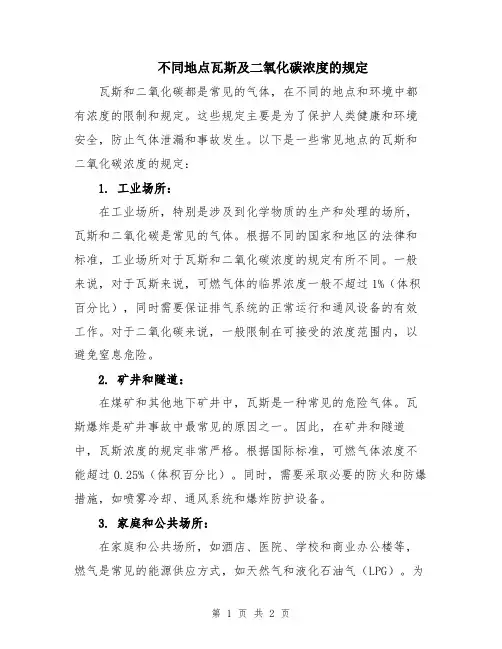 不同地点瓦斯及二氧化碳浓度的规定

瓦斯和二氧化碳都是常见的气体，在不同的地点和环境中都有浓度的限制和规定。这些规定主要是为了保护人类健康和环境安全，防止气体泄漏和事故发生。以下是一些常见地点的瓦斯和二氧化碳浓度的规定：

1. 工业场所：

在工业场所，特别是涉及到化学物质的生产和处理的场所，瓦斯和二氧化碳是常见的气体。根据不同的国家和地区的法律和标准，工业场所对于瓦斯和二氧化碳浓度的规定有所不同。一般来说，对于瓦斯来说，可燃气体的临界浓度一般不超过 1%（体积百分比），同时需要保证排气系统的正常运行和通风设备的有效工作。对于二氧化碳来说，一般限制在可接受的浓度范围内，以避免窒息危险。

2. 矿井和隧道：

在煤矿和其他地下矿井中，瓦斯是一种常见的危险气体。瓦斯爆炸是矿井事故中最常见的原因之一。因此，在矿井和隧道中，瓦斯浓度的规定非常严格。根据国际标准，可燃气体浓度不能超过 0.25%（体积百分比）。同时，需要采取必要的防火和防爆措施，如喷雾冷却、通风系统和爆炸防护设备。

3. 家庭和公共场所：

在家庭和公共场所，如酒店、医院、学校和商业办公楼等，燃气是常见的能源供应方式，如天然气和液化石油气（LPG）。为

第 1 页 共 2 页